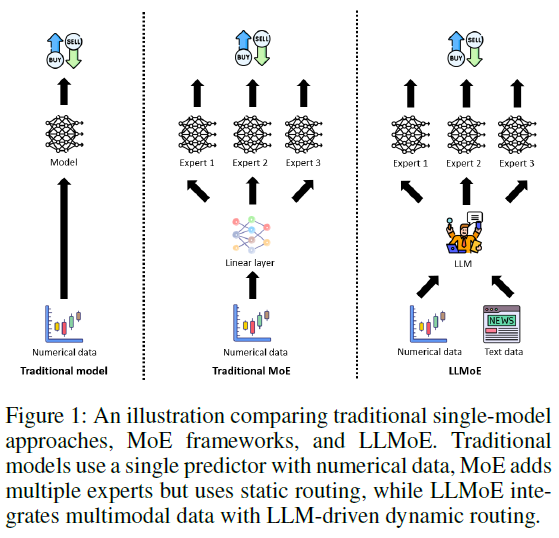 SELL
BUY
Model
Numerical data
Traditional model

SELL
BUY
Expert 1
Expert 2
Expert 3
Linear layer
Numerical data
Traditional MoE

SELL
BUY
Expert 1
Expert 2
Expert 3
LLM
NEWS
Numerical data
Text data
LLMoE

Figure 1: An illustration comparing traditional single-model approaches, MoE frameworks, and LLMoE. Traditional models use a single predictor with numerical data, MoE adds multiple experts but uses static routing, while LLMoE integrates multimodal data with LLM-driven dynamic routing.